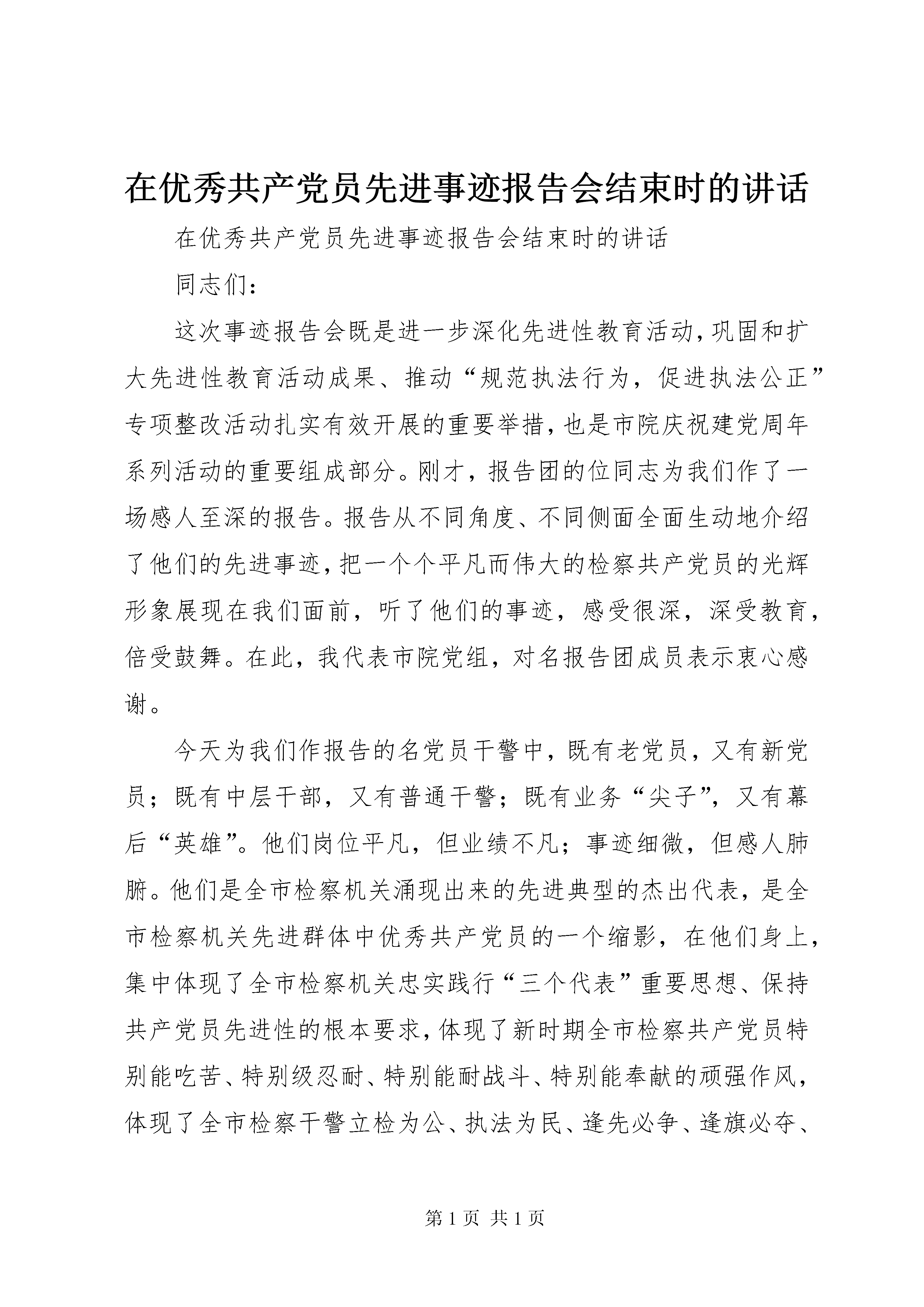 在优秀共产党员先进事迹报告会结束时的讲话

在优秀共产党员先进事迹报告会结束时的讲话

同志们：

这次事迹报告会既是进一步深化先进性教育活动，巩固和扩大先进性教育活动成果、推动“规范执法行为，促进执法公正”专项整改活动扎实有效开展的重要举措，也是市院庆祝建党周年系列活动的重要组成部分。刚才，报告团的位同志为我们作了一场感人至深的报告。报告从不同角度、不同侧面全面生动地介绍了他们的先进事迹，把一个个平凡而伟大的检察共产党员的光辉形象展现在我们面前，听了他们的事迹，感受很深，深受教育，倍受鼓舞。在此，我代表市院党组，对名报告团成员表示衷心感谢。

今天为我们作报告的名党员干警中，既有老党员，又有新党员；既有中层干部，又有普通干警；既有业务“尖子”，又有幕后“英雄”。他们岗位平凡，但业绩不凡；事迹细微，但感人肺腑。他们是全市检察机关涌现出来的先进典型的杰出代表，是全市检察机关先进群体中优秀共产党员的一个缩影，在他们身上，集中体现了全市检察机关忠实践行“三个代表”重要思想、保持共产党员先进性的根本要求，体现了新时期全市检察共产党员特别能吃苦、特别级忍耐、特别能耐战斗、特别能奉献的顽强作风，体现了全市检察干警立检为公、执法为民、逢先必争、逢旗必夺、

第 1 页 共 1 页